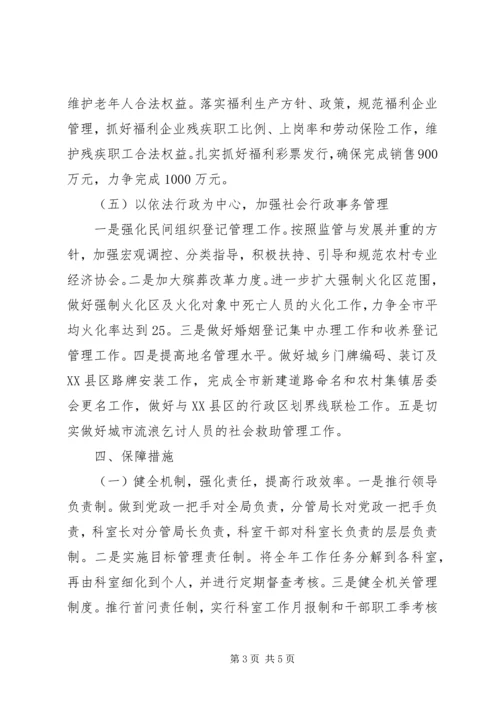 维护老年人合法权益。落实福利生产方针、政策，规范福利企业管理，抓好福利企业残疾职工比例、上岗率和劳动保险工作，维护残疾职工合法权益。扎实抓好福利彩票发行，确保完成销售900万元，力争完成1000万元。

（五）以依法行政为中心，加强社会行政事务管理

一是强化民间组织登记管理工作。按照监管与发展并重的方针，加强宏观调控、分类指导，积极扶持、引导和规范农村专业经济协会。二是加大殡葬改革力度。进一步扩大强制火化区范围，做好强制火化区及火化对象中死亡人员的火化工作，力争全市平均火化率达到25。三是做好婚姻登记集中办理工作和收养登记管理工作。四是提高地名管理水平。做好城乡门牌编码、装订及XX县区路牌安装工作，完成全市新建道路命名和农村集镇居委会更名工作，做好与XX县区的行政区划界线联检工作。五是切实做好城市流浪乞讨人员的社会救助管理工作。

四、保障措施

（一）健全机制，强化责任，提高行政效率。一是推行领导负责制。做到党政一把手对全局负责，分管局长对党政一把手负责，科室长对分管局长负责，科室干部对科室长负责的层层负责制。二是实施目标管理责任制。将全年工作任务分解到各科室，再由科室细化到个人，并进行定期督查考核。三是健全机关管理制度。推行首问责任制，实行科室工作月报制和干部职工季考核

第3页 共5页